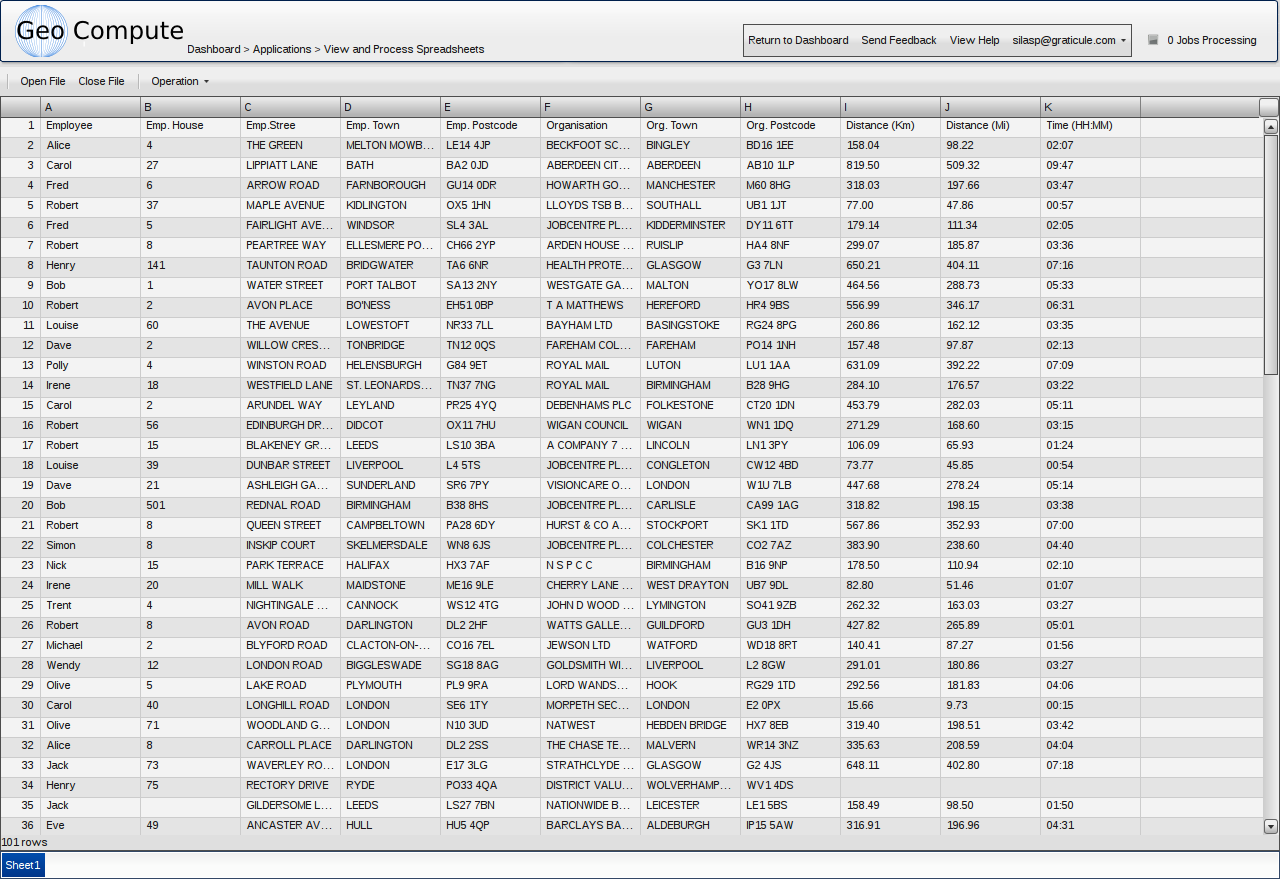 Geo Compute

Dashboard > Applications > View and Process Spreadsheets

Return to Dashboard Send Feedback View Help silasp@graticule.com 0 Jobs Processing

Open File Close File Operation

| | A | B | C | D | E | F | G | H | I | J | K |
|---|---|---|---|---|---|---|---|---|---|---|---|
| 1 | Employee | Emp. House | Emp.Stree | Emp. Town | Emp. Postcode | Organisation | Org. Town | Org. Postcode | Distance (Km) | Distance (Mi) | Time (HH:MM) |
| 2 | Alice | 4 | THE GREEN | MELTON MOWB... | LE14 4JP | BECKFOOT SC... | BINGLEY | BD16 1EE | 158.04 | 98.22 | 02:07 |
| 3 | Carol | 27 | LIPPIATT LANE | BATH | BA2 0JD | ABERDEEN CIT... | ABERDEEN | AB10 1LP | 819.50 | 509.32 | 09:47 |
| 4 | Fred | 6 | ARROW ROAD | FARNBOROUGH | GU14 0DR | HOWARTH GO... | MANCHESTER | M60 8HG | 318.03 | 197.66 | 03:47 |
| 5 | Robert | 37 | MAPLE AVENUE | KIDLINGTON | OX5 1HN | LLOYDS TSB B... | SOUTHALL | UB1 1JT | 77.00 | 47.86 | 00:57 |
| 6 | Fred | 5 | FAIRLIGHT AVE... | WINDSOR | SL4 3AL | JOBCENTRE PL... | KIDDERMINSTER | DY11 6TT | 179.14 | 111.34 | 02:05 |
| 7 | Robert | 8 | PEARTREE WAY | ELLESMERE PO... | CH66 2YP | ARDEN HOUSE ... | RUISLIP | HA4 8NF | 299.07 | 185.87 | 03:36 |
| 8 | Henry | 141 | TAUNTON ROAD | BRIDGWATER | TA6 6NR | HEALTH PROTE... | GLASGOW | G3 7LN | 650.21 | 404.11 | 07:16 |
| 9 | Bob | 1 | WATER STREET | PORT TALBOT | SA13 2NY | WESTGATE GA... | MALTON | YO17 8LW | 464.56 | 288.73 | 05:33 |
| 10 | Robert | 2 | AVON PLACE | BO'NESS | EH51 0BP | T A MATTHEWS | HEREFORD | HR4 9BS | 556.99 | 346.17 | 06:31 |
| 11 | Louise | 60 | THE AVENUE | LOWESTOFT | NR33 7LL | BAYHAM LTD | BASINGSTOKE | RG24 8PG | 260.86 | 162.12 | 03:35 |
| 12 | Dave | 2 | WILLOW CRES... | TONBRIDGE | TN12 0QS | FAREHAM COL... | FAREHAM | PO14 1NH | 157.48 | 97.87 | 02:13 |
| 13 | Polly | 4 | WINSTON ROAD | HELENSBURGH | G84 9ET | ROYAL MAIL | LUTON | LU1 1AA | 631.09 | 392.22 | 07:09 |
| 14 | Irene | 18 | WESTFIELD LANE | ST. LEONARDS... | TN37 7NG | ROYAL MAIL | BIRMINGHAM | B28 9HG | 284.10 | 176.57 | 03:22 |
| 15 | Carol | 2 | ARUNDEL WAY | LEYLAND | PR25 4YQ | DEBENHAMS PLC | FOLKESTONE | CT20 1DN | 453.79 | 282.03 | 05:11 |
| 16 | Robert | 56 | EDINBURGH DR... | DIDCOT | OX11 7HU | WIGAN COUNCIL | WIGAN | WN1 1DQ | 271.29 | 168.60 | 03:15 |
| 17 | Robert | 15 | BLAKENEY GR... | LEEDS | LS10 3BA | A COMPANY 7 ... | LINCOLN | LN1 3PY | 106.09 | 65.93 | 01:24 |
| 18 | Louise | 39 | DUNBAR STREET | LIVERPOOL | L4 5TS | JOBCENTRE PL... | CONGLETON | CW12 4BD | 73.77 | 45.85 | 00:54 |
| 19 | Dave | 21 | ASHLEIGH GA... | SUNDERLAND | SR6 7PY | VISIONCARE O... | LONDON | W1U 7LB | 447.68 | 278.24 | 05:14 |
| 20 | Bob | 501 | REDNAL ROAD | BIRMINGHAM | B38 8HS | JOBCENTRE PL... | CARLISLE | CA99 1AG | 318.82 | 198.15 | 03:38 |
| 21 | Robert | 8 | QUEEN STREET | CAMPBELTOWN | PA28 6DY | HURST & CO A... | STOCKPORT | SK1 1TD | 567.86 | 352.93 | 07:00 |
| 22 | Simon | 8 | INSKIP COURT | SKELMERSDALE | WN8 6JS | JOBCENTRE PL... | COLCHESTER | CO2 7AZ | 383.90 | 238.60 | 04:40 |
| 23 | Nick | 15 | PARK TERRACE | HALIFAX | HX3 7AF | N S P C C | BIRMINGHAM | B16 9NP | 178.50 | 110.94 | 02:10 |
| 24 | Irene | 20 | MILL WALK | MAIDSTONE | ME16 9LE | CHERRY LANE ... | WEST DRAYTON | UB7 9DL | 82.80 | 51.46 | 01:07 |
| 25 | Trent | 4 | NIGHTINGALE ... | CANNOCK | WS12 4TG | JOHN D WOOD ... | LYMINGTON | SO41 9ZB | 262.32 | 163.03 | 03:27 |
| 26 | Robert | 8 | AVON ROAD | DARLINGTON | DL2 2HF | WATTS GALLE... | GUILDFORD | GU3 1DH | 427.82 | 265.89 | 05:01 |
| 27 | Michael | 2 | BLYFORD ROAD | CLACTON-ON-... | CO16 7EL | JEWSON LTD | WATFORD | WD18 8RT | 140.41 | 87.27 | 01:56 |
| 28 | Wendy | 12 | LONDON ROAD | BIGGLESWADE | SG18 8AG | GOLDSMITH WI... | LIVERPOOL | L2 8GW | 291.01 | 180.86 | 03:27 |
| 29 | Olive | 5 | LAKE ROAD | PLYMOUTH | PL9 9RA | LORD WANDS... | HOOK | RG29 1TD | 292.56 | 181.83 | 04:06 |
| 30 | Carol | 40 | LONGHILL ROAD | LONDON | SE6 1TY | MORPETH SEC... | LONDON | E2 0PX | 15.66 | 9.73 | 00:15 |
| 31 | Olive | 71 | WOODLAND G... | LONDON | N10 3UD | NATWEST | HEBDEN BRIDGE | HX7 8EB | 319.40 | 198.51 | 03:42 |
| 32 | Alice | 8 | CARROLL PLACE | DARLINGTON | DL2 2SS | THE CHASE TE... | MALVERN | WR14 3NZ | 335.63 | 208.59 | 04:04 |
| 33 | Jack | 73 | WAVERLEY RO... | LONDON | E17 3LG | STRATHCLYDE ... | GLASGOW | G2 4JS | 648.11 | 402.80 | 07:18 |
| 34 | Henry | 75 | RECTORY DRIVE | RYDE | PO33 4QA | DISTRICT VALU... | WOLVERHAMP... | WV1 4DS | | | |
| 35 | Jack | | GILDERSOME L... | LEEDS | LS27 7BN | NATIONWIDE B... | LEICESTER | LE1 5BS | 158.49 | 98.50 | 01:50 |
| 36 | Eve | 49 | ANCASTER AV... | HULL | HU5 4QP | BARCLAYS BA... | ALDEBURGH | IP15 5AW | 316.91 | 196.96 | 04:31 |

101 rows

Sheet1